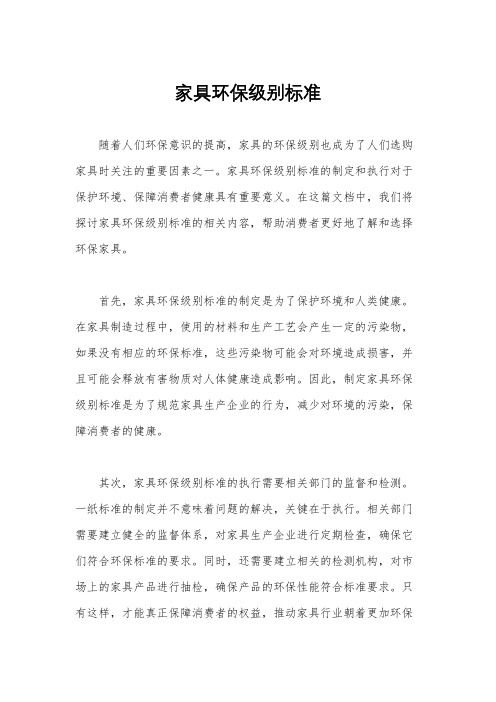 家具环保级别标准

随着人们环保意识的提高，家具的环保级别也成为了人们选购家具时关注的重要因素之一。家具环保级别标准的制定和执行对于保护环境、保障消费者健康具有重要意义。在这篇文档中，我们将探讨家具环保级别标准的相关内容，帮助消费者更好地了解和选择环保家具。

首先，家具环保级别标准的制定是为了保护环境和人类健康。在家具制造过程中，使用的材料和生产工艺会产生一定的污染物，如果没有相应的环保标准，这些污染物可能会对环境造成损害，并且可能会释放有害物质对人体健康造成影响。因此，制定家具环保级别标准是为了规范家具生产企业的行为，减少对环境的污染，保障消费者的健康。

其次，家具环保级别标准的执行需要相关部门的监督和检测。一纸标准的制定并不意味着问题的解决，关键在于执行。相关部门需要建立健全的监督体系，对家具生产企业进行定期检查，确保它们符合环保标准的要求。同时，还需要建立相关的检测机构，对市场上的家具产品进行抽检，确保产品的环保性能符合标准要求。只有这样，才能真正保障消费者的权益，推动家具行业朝着更加环保